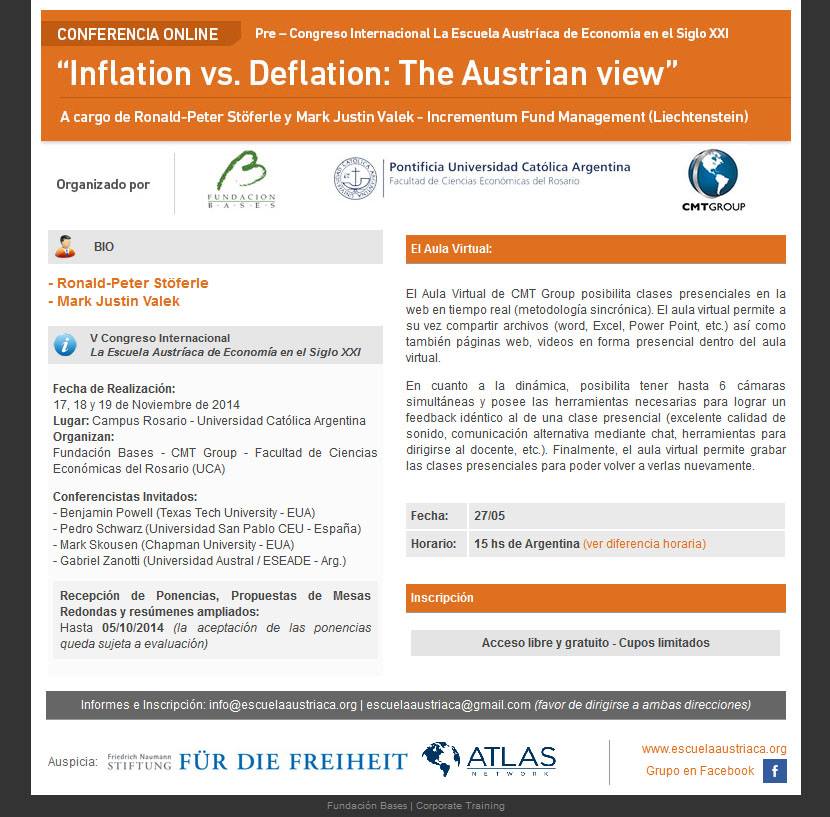 CONFERENCIA ONLINE Pre – Congreso Internacional La Escuela Austríaca de Economía en el Siglo XXI

"Inflation vs. Deflation: The Austrian view"

A cargo de Ronald-Peter Stöferle y Mark Justin Valek - Incrementum Fund Management (Liechtenstein)

Organizado por

FUNDACION BASES

Pontificia Universidad Católica Argentina
Facultad de Ciencias Económicas del Rosario

CMTGROUP

BIO

- Ronald-Peter Stöferle
- Mark Justin Valek

V Congreso Internacional
La Escuela Austríaca de Economía en el Siglo XXI

Fecha de Realización:
17, 18 y 19 de Noviembre de 2014
Lugar: Campus Rosario - Universidad Católica Argentina
Organizan:
Fundación Bases - CMT Group - Facultad de Ciencias Económicas del Rosario (UCA)

Conferencistas Invitados:
- Benjamin Powell (Texas Tech University - EUA)
- Pedro Schwarz (Universidad San Pablo CEU - España)
- Mark Skousen (Chapman University - EUA)
- Gabriel Zanotti (Universidad Austral / ESEADE - Arg.)

Recepción de Ponencias, Propuestas de Mesas Redondas y resúmenes ampliados:
Hasta 05/10/2014 (la aceptación de las ponencias queda sujeta a evaluación)

El Aula Virtual:

El Aula Virtual de CMT Group posibilita clases presenciales en la web en tiempo real (metodología sincrónica). El aula virtual permite a su vez compartir archivos (word, Excel, Power Point, etc.) así como también páginas web, videos en forma presencial dentro del aula virtual.

En cuanto a la dinámica, posibilita tener hasta 6 cámaras simultáneas y posee las herramientas necesarias para lograr un feedback idéntico al de una clase presencial (excelente calidad de sonido, comunicación alternativa mediante chat, herramientas para dirigirse al docente, etc.). Finalmente, el aula virtual permite grabar las clases presenciales para poder volver a verlas nuevamente.

| Fecha: | 27/05 |
|---|---|
| Horario: | 15 hs de Argentina (ver diferencia horaria) |

Inscripción

Acceso libre y gratuito - Cupos limitados

Informes e Inscripción: info@escuelaaustriaca.org | escuelaaustriaca@gmail.com (favor de dirigirse a ambas direcciones)

Auspicia: Friedrich Naumann STIFTUNG FÜR DIE FREIHEIT ATLAS NETWORK

www.escuelaaustriaca.org
Grupo en Facebook f

Fundación Bases | Corporate Training